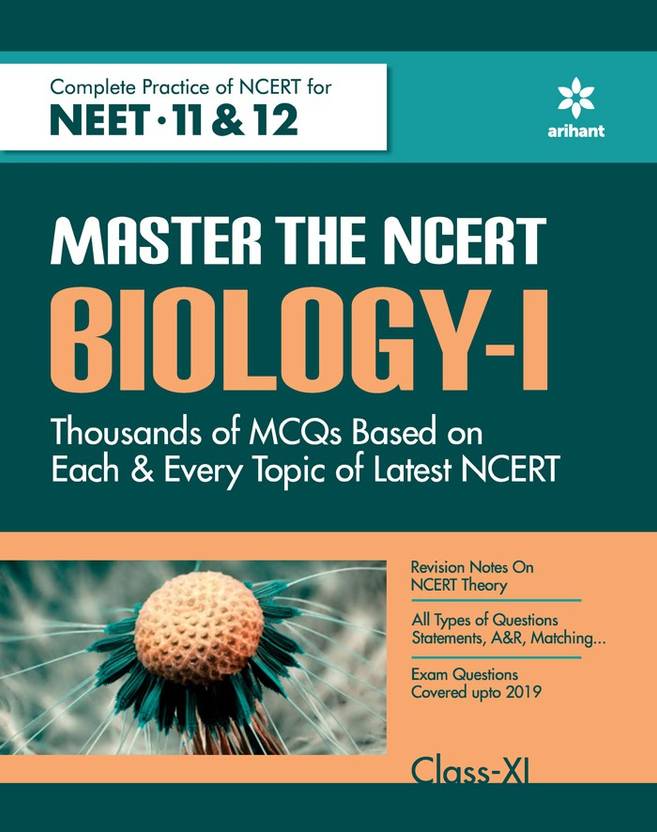 Complete Practice of NCERT for
NEET · 11 & 12

arihant

MASTER THE NCERT
BIOLOGY-I

Thousands of MCQs Based on Each & Every Topic of Latest NCERT

Revision Notes On NCERT Theory

All Types of Questions Statements, A&R, Matching...

Exam Questions Covered upto 2019

Class-XI